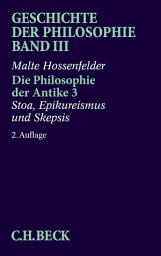 GESCHICHTE DER PHILOSOPHIE BAND III

Malte Hossenfelder

Die Philosophie der Antike 3

Stoa, Epikureismus und Skepsis

2. Auflage

C.H.BECK